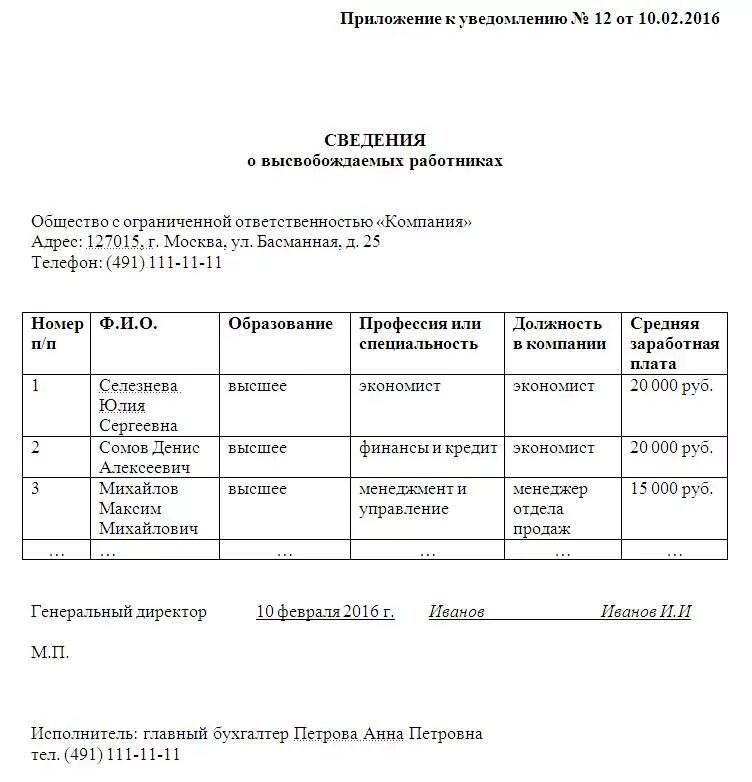 Приложение к уведомлению № 12 от 10.02.2016

СВЕДЕНИЯ
о высвобождаемых работниках

Общество с ограниченной ответственностью «Компания»
Адрес: 127015, г. Москва, ул. Басманная, д. 25
Телефон: (491) 111-11-11

| Номер п/п | Ф.И.О. | Образование | Профессия или специальность | Должность в компании | Средняя заработная плата |
|---|---|---|---|---|---|
| 1 | Селезнева Юлия Сергеевна | высшее | экономист | экономист | 20 000 руб. |
| 2 | Сомов Денис Алексеевич | высшее | финансы и кредит | экономист | 20 000 руб. |
| 3 | Михайлов Максим Михайлович | высшее | менеджмент и управление | менеджер отдела продаж | 15 000 руб. |
| … | … | … | … | … | … |

Генеральный директор 10 февраля 2016 г. Иванов Иванов И.И

М.П.

Исполнитель: главный бухгалтер Петрова Анна Петровна
тел. (491) 111-11-11